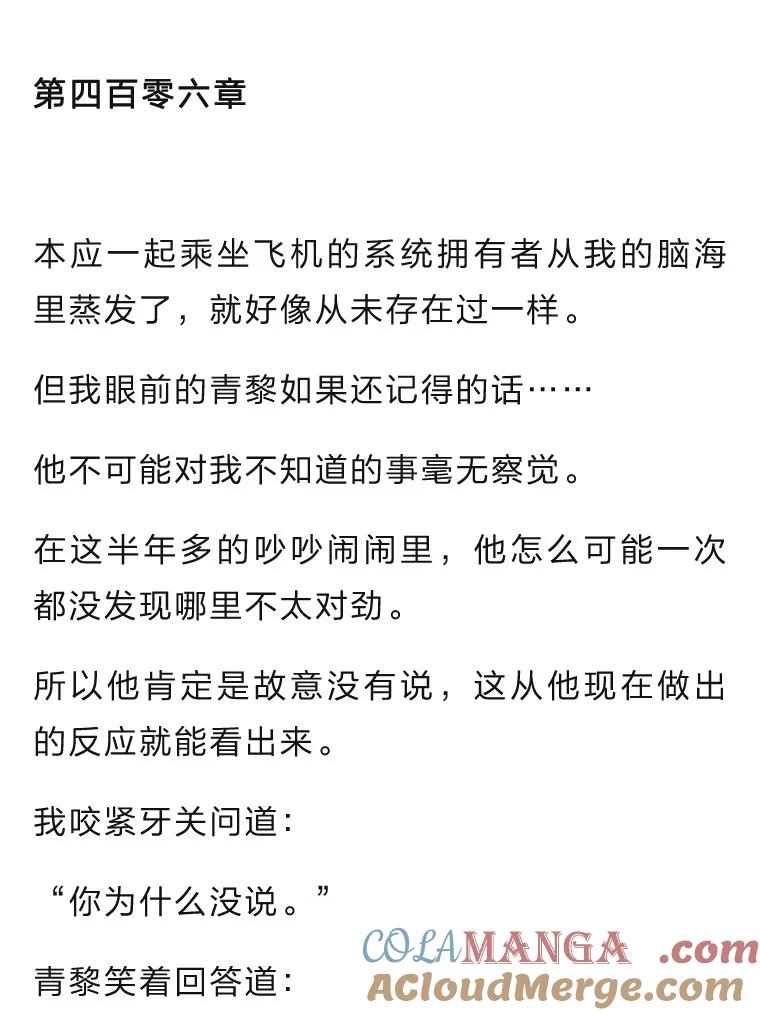 第四百零六章

本应一起乘坐飞机的系统拥有者从我的脑海里蒸发了，就好像从未存在过一样。

但我眼前的青黎如果还记得的话……

他不可能对我不知道的事毫无察觉。

在这半年多的吵吵闹闹里，他怎么可能一次都没发现哪里不太对劲。

所以他肯定是故意没有说，这从他现在做出的反应就能看出来。

我咬紧牙关问道：

“你为什么没说。”

青黎笑着回答道：

COLAMANGA .com
ACloudMerge.com